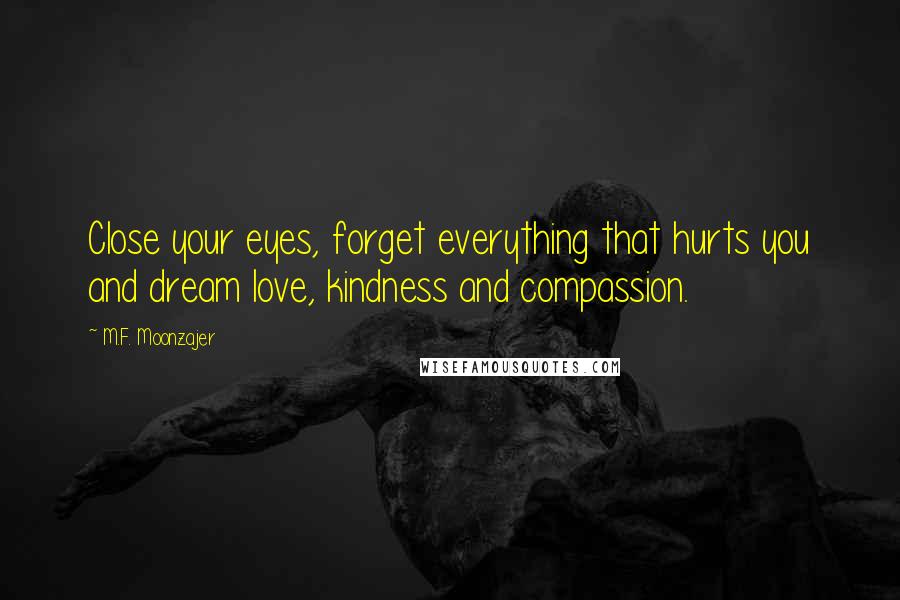 Close your eyes, forget everything that hurts you and dream love, kindness and compassion.

~ M.F. Moonzajer

WISEFAMOUSQUOTES.COM